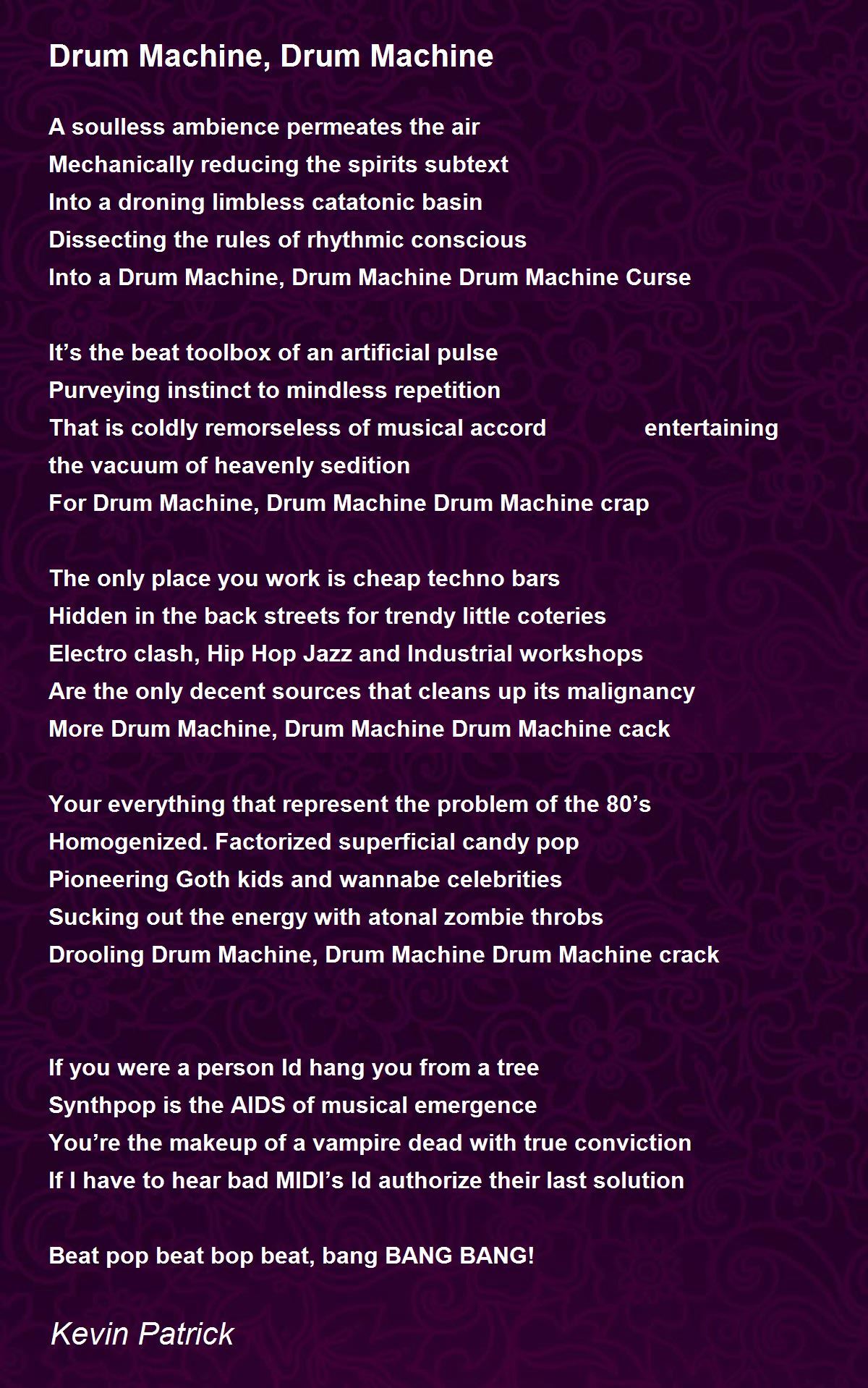 Drum Machine, Drum Machine

A soulless ambience permeates the air
Mechanically reducing the spirits subtext
Into a droning limbless catatonic basin
Dissecting the rules of rhythmic conscious
Into a Drum Machine, Drum Machine Drum Machine Curse

It’s the beat toolbox of an artificial pulse
Purveying instinct to mindless repetition
That is coldly remorseless of musical accord entertaining the vacuum of heavenly sedition
For Drum Machine, Drum Machine Drum Machine crap

The only place you work is cheap techno bars
Hidden in the back streets for trendy little coteries
Electro clash, Hip Hop Jazz and Industrial workshops
Are the only decent sources that cleans up its malignancy
More Drum Machine, Drum Machine Drum Machine cack

Your everything that represent the problem of the 80’s
Homogenized. Factorized superficial candy pop
Pioneering Goth kids and wannabe celebrities
Sucking out the energy with atonal zombie throbs
Drooling Drum Machine, Drum Machine Drum Machine crack

If you were a person Id hang you from a tree
Synthpop is the AIDS of musical emergence
You’re the makeup of a vampire dead with true conviction
If I have to hear bad MIDI’s Id authorize their last solution

Beat pop beat bop beat, bang BANG BANG!

Kevin Patrick